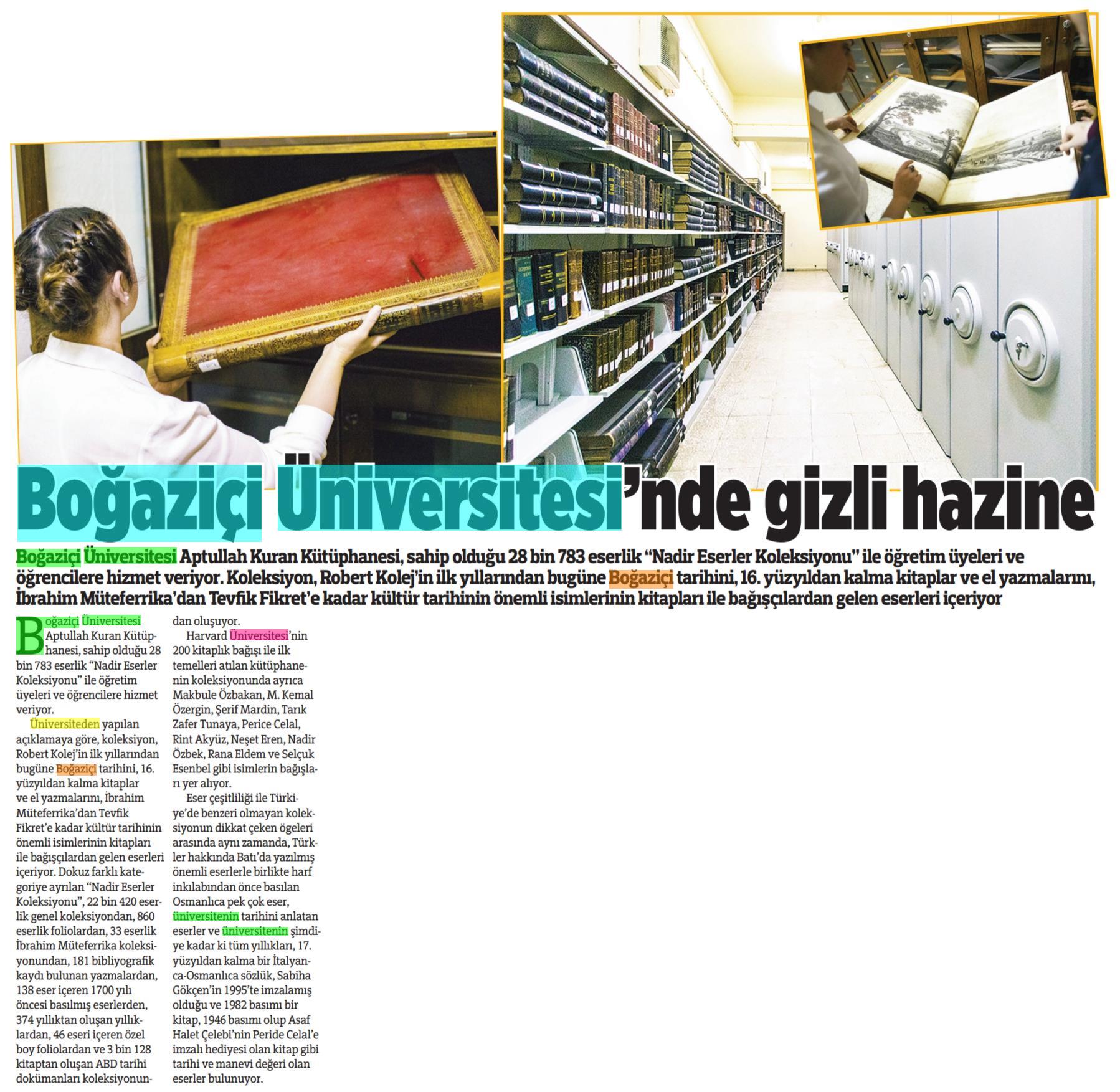 Boğaziçi Üniversitesi'nde gizli hazine

Boğaziçi Üniversitesi Aptullah Kuran Kütüphanesi, sahip olduğu 28 bin 783 eserlik "Nadir Eserler Koleksiyonu" ile öğretim üyeleri ve öğrencilere hizmet veriyor. Koleksiyon, Robert Kolej'in ilk yıllarından bugüne Boğaziçi tarihini, 16. yüzyıldan kalma kitaplar ve el yazmalarını, İbrahim Müteferrika'dan Tevfik Fikret'e kadar kültür tarihinin önemli isimlerinin kitapları ile bağışçılardan gelen eserleri içeriyor

Boğaziçi Üniversitesi Aptullah Kuran Kütüphanesi, sahip olduğu 28 bin 783 eserlik "Nadir Eserler Koleksiyonu" ile öğretim üyeleri ve öğrencilere hizmet veriyor.

Üniversiteden yapılan açıklamaya göre, koleksiyon, Robert Kolej'in ilk yıllarından bugüne Boğaziçi tarihini, 16. yüzyıldan kalma kitaplar ve el yazmalarını, İbrahim Müteferrika'dan Tevfik Fikret'e kadar kültür tarihinin önemli isimlerinin kitapları ile bağışçılardan gelen eserleri içeriyor. Dokuz farklı kategoriye ayrılan "Nadir Eserler Koleksiyonu", 22 bin 420 eserlik genel koleksiyondan, 860 eserlik foliolardan, 33 eserlik İbrahim Müteferrika koleksiyonundan, 181 bibliyografik kaydı bulunan yazmalardan, 138 eser içeren 1700 yılı öncesi basılmış eserlerden, 374 yıllıktan oluşan yıllıklardan, 46 eseri içeren özel boy foliolardan ve 3 bin 128 kitaptan oluşan ABD tarihi dokümanları koleksiyonundan oluşuyor.

Harvard Üniversitesi'nin 200 kitaplık bağışı ile ilk temelleri atılan kütüphanenin koleksiyonunda ayrıca Makbule Özbakan, M. Kemal Özergin, Şerif Mardin, Tarık Zafer Tunaya, Perice Celal, Rint Akyüz, Neşet Eren, Nadir Özbek, Rana Eldem ve Selçuk Esenbel gibi isimlerin bağışları yer alıyor.

Eser çeşitliliği ile Türkiye'de benzeri olmayan koleksiyonun dikkat çeken ögeleri arasında aynı zamanda, Türkler hakkında Batı'da yazılmış önemli eserlerle birlikte harf inkılabından önce basılan Osmanlıca pek çok eser, üniversitenin tarihini anlatan eserler ve üniversitenin şimdiye kadar ki tüm yıllıkları, 17. yüzyıldan kalma bir İtalyanca-Osmanlıca sözlük, Sabiha Gökçen'in 1995'te imzalamış olduğu ve 1982 basımı bir kitap, 1946 basımı olup Asaf Halet Çelebi'nin Peride Celal'e imzalı hediyesi olan kitap gibi tarihi ve manevi değeri olan eserler bulunuyor.